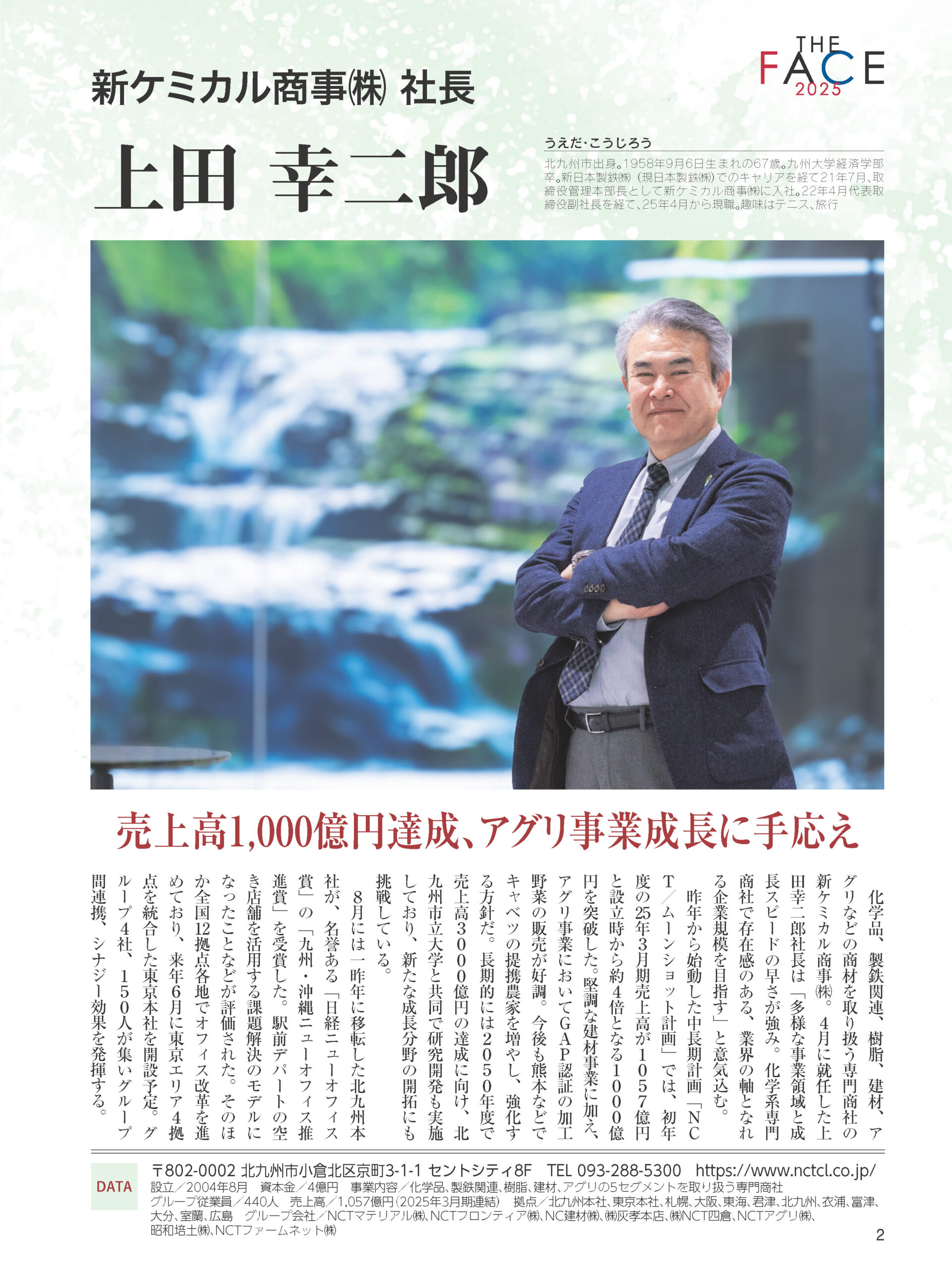 THE FACE 2025

新ケミカル商事㈱ 社長

上田 幸二郎

うえだ・こうじろう

北九州市出身。1958年9月6日生まれの67歳。九州大学経済学部卒。新日本製鉄㈱(現日本製鉄㈱)でのキャリアを経て21年7月、取締役管理本部長として新ケミカル商事㈱に入社。22年4月代表取締役副社長を経て、25年4月から現職。趣味はテニス、旅行

売上高1,000億円達成、アグリ事業成長に手応え

化学品、製鉄関連、樹脂、建材、アグリなどの商材を取り扱う専門商社の新ケミカル商事㈱。4月に就任した上田幸二郎社長は「多様な事業領域と成長スピードの早さが強み。化学系専門商社で存在感のある、業界の軸となれる企業規模を目指す」と意気込む。

昨年から始動した中長期計画「NCT/ムーンショット計画」では、初年度の25年3月期売上高が1057億円と設立時から約4倍となる1000億円を突破した。堅調な建材事業に加え、アグリ事業においてGAP認証の加工野菜の販売が好調。今後も熊本などでキャベツの提携農家を増やし、強化する方針だ。長期的には2050年度で売上高3000億円の達成に向け、北九州市立大学と共同で研究開発も実施しており、新たな成長分野の開拓にも挑戦している。

8月には一昨年に移転した北九州本社が、名誉ある「日経ニューオフィス賞」の「九州・沖縄ニューオフィス推進賞」を受賞した。駅前デパートの空き店舗を活用する課題解決のモデルになったことなどが評価された。そのほか全国12拠点各地でオフィス改革を進めており、来年6月に東京エリア4拠点を統合した東京本社を開設予定。グループ4社、150人が集いグループ間連携、シナジー効果を発揮する。

DATA
〒802-0002 北九州市小倉北区京町3-1-1 セントシティ8F TEL 093-288-5300 https://www.nctcl.co.jp/
設立/2004年8月 資本金/4億円 事業内容/化学品、製鉄関連、樹脂、建材、アグリの5セグメントを取り扱う専門商社
グループ従業員/440人 売上高/1,057億円(2025年3月期連結) 拠点/北九州本社、東京本社、札幌、大阪、東海、君津、北九州、衣浦、富津、大分、室蘭、広島 グループ会社/NCTマテリアル㈱、NCTフロンティア㈱、NC建材㈱、㈱灰孝本店、㈱NCT四倉、NCTアグリ㈱、昭和培土㈱、NCTファームネット㈱

2